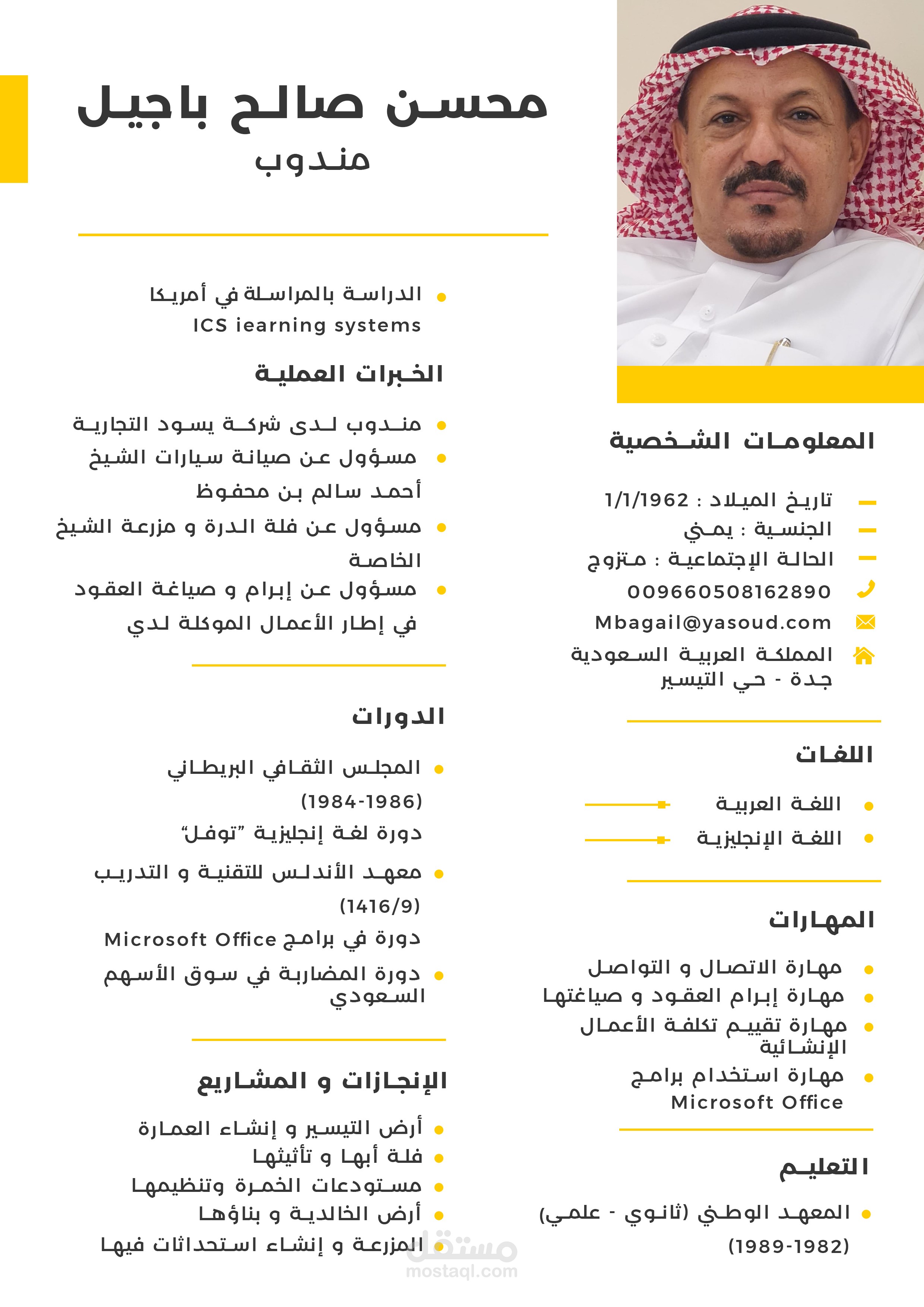 محسن صالح باجيل
مندوب

المعلومات الشخصية

تاريخ الميلاد : 1/1/1962
الجنسية : يمني
الحالة الإجتماعية : متزوج
00966508162890
Mbagail@yasoud.com
المملكة العربية السعودية
جدة - حي التيسير

اللغات

اللغة العربية
اللغة الإنجليزية

المهارات

مهارة الاتصال و التواصل
مهارة إبرام العقود و صياغتها
مهارة تقييم تكلفة الأعمال الإنشائية
مهارة استخدام برامج Microsoft Office

التعليم

المعهد الوطني (ثانوي - علمي) (1989-1982)

الدراسة بالمراسلة في أمريكا ICS iearning systems

الخبرات العملية

مندوب لدى شركة يسود التجارية
مسؤول عن صيانة سيارات الشيخ أحمد سالم بن محفوظ
مسؤول عن فلة الدرة و مزرعة الشيخ الخاصة
مسؤول عن إبرام و صياغة العقود في إطار الأعمال الموكلة لدي

الدورات

المجلس الثقافي البريطاني (1984-1986)
دورة لغة إنجليزية "توفل"
معهد الأندلس للتقنية و التدريب (1416/9)
دورة في برامج Microsoft Office
دورة المضاربة في سوق الأسهم السعودي

الإنجازات و المشاريع

أرض التيسير و إنشاء العمارة
فلة أبها و تأثيثها
مستودعات الخمرة وتنظيمها
أرض الخالدية و بناؤها
المزرعة و إنشاء استحداثات فيها

مستقل
mostaql.com